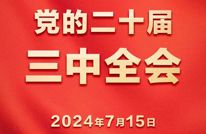 党的二十届
三中全会

2024年7月15日